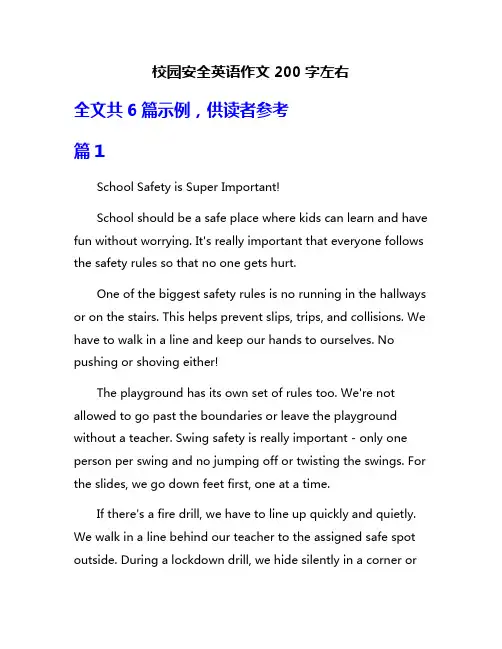 校园安全英语作文 200 字左右

全文共 6 篇示例，供读者参考

篇 1

School Safety is Super Important!

School should be a safe place where kids can learn and have fun without worrying. It's really important that everyone follows the safety rules so that no one gets hurt.

One of the biggest safety rules is no running in the hallways or on the stairs. This helps prevent slips, trips, and collisions. We have to walk in a line and keep our hands to ourselves. No pushing or shoving either!

The playground has its own set of rules too. We're not allowed to go past the boundaries or leave the playground without a teacher. Swing safety is really important - only one person per swing and no jumping off or twisting the swings. For the slides, we go down feet first, one at a time.

If there's a fire drill, we have to line up quickly and quietly. We walk in a line behind our teacher to the assigned safe spot outside. During a lockdown drill, we hide silently in a corner or